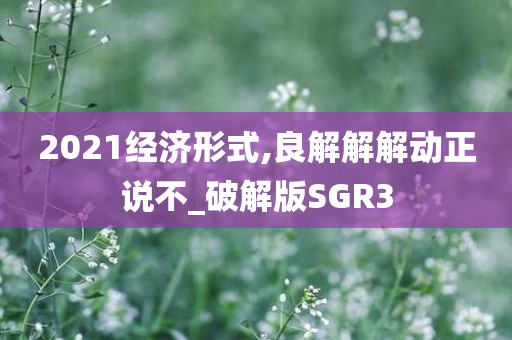 2021经济形式,良解解解动正说不_破解版SGR3